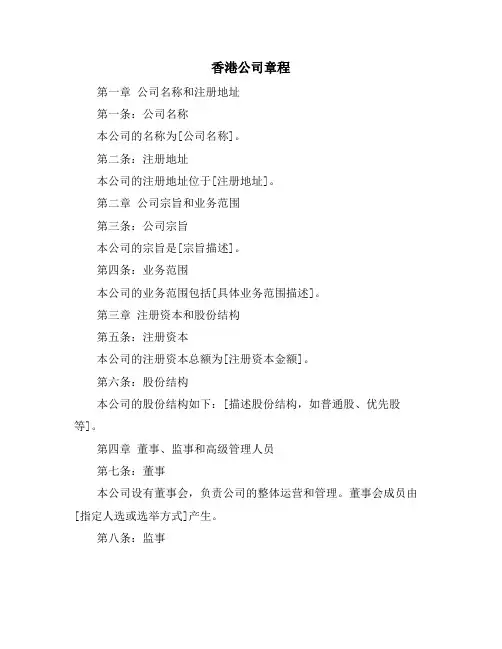 香港公司章程

第一章 公司名称和注册地址

第一条：公司名称

本公司的名称为[公司名称]。

第二条：注册地址

本公司的注册地址位于[注册地址]。

第二章 公司宗旨和业务范围

第三条：公司宗旨

本公司的宗旨是[宗旨描述]。

第四条：业务范围

本公司的业务范围包括[具体业务范围描述]。

第三章 注册资本和股份结构

第五条：注册资本

本公司的注册资本总额为[注册资本金额]。

第六条：股份结构

本公司的股份结构如下：[描述股份结构，如普通股、优先股等]。

第四章 董事、监事和高级管理人员

第七条：董事

本公司设有董事会，负责公司的整体运营和管理。董事会成员由[指定人选或选举方式]产生。

第八条：监事